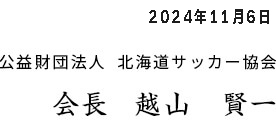 2024年11月6日

公益財団法人　北海道サッカー協会

会長　越山　賢一